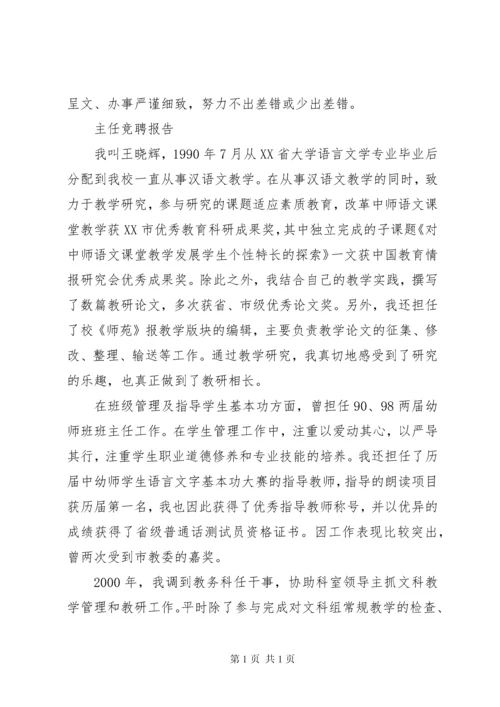 呈文、办事严谨细致，努力不出差错或少出差错。

主任竞聘报告

我叫王晓辉，1990年7月从XX省大学语言文学专业毕业后分配到我校一直从事汉语文教学。在从事汉语文教学的同时，致力于教学研究，参与研究的课题适应素质教育，改革中师语文课堂教学获XX市优秀教育科研成果奖，其中独立完成的子课题《对中师语文课堂教学发展学生个性特长的探索》一文获中国教育情报研究会优秀成果奖。除此之外，我结合自己的教学实践，撰写了数篇教研论文，多次获省、市级优秀论文奖。另外，我还担任了校《师苑》报教学版块的编辑，主要负责教学论文的征集、修改、整理、输送等工作。通过教学研究，我真切地感受到了研究的乐趣，也真正做到了教研相长。

在班级管理及指导学生基本功方面，曾担任90、98两届幼师班班主任工作。在学生管理工作中，注重以爱动其心，以严导其行，注重学生职业道德修养和专业技能的培养。我还担任了历届中幼师学生语言文字基本功大赛的指导教师，指导的朗读项目获历届第一名，我也因此获得了优秀指导教师称号，并以优异的成绩获得了省级普通话测试员资格证书。因工作表现比较突出，曾两次受到市教委的嘉奖。

2000年，我调到教务科任干事，协助科室领导主抓文科教学管理和教研工作。平时除了参与完成对文科组常规教学的检查、

第1页 共1页